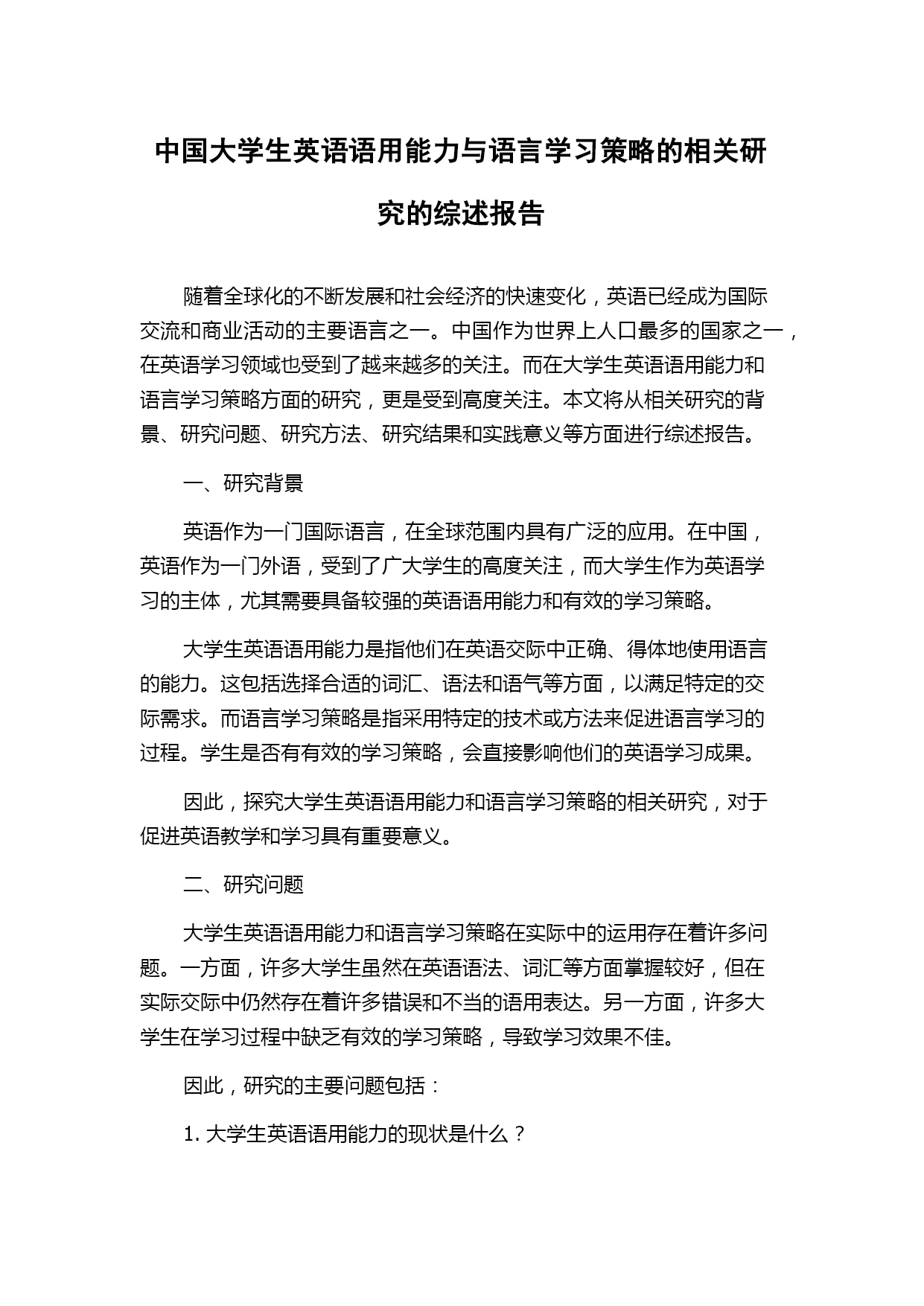 中国大学生英语语用能力与语言学习策略的相关研究的综述报告

随着全球化的不断发展和社会经济的快速变化，英语已经成为国际交流和商业活动的主要语言之一。中国作为世界上人口最多的国家之一，在英语学习领域也受到了越来越多的关注。而在大学生英语语用能力和语言学习策略方面的研究，更是受到高度关注。本文将从相关研究的背景、研究问题、研究方法、研究结果和实践意义等方面进行综述报告。

一、研究背景

英语作为一门国际语言，在全球范围内具有广泛的应用。在中国，英语作为一门外语，受到了广大学生的高度关注，而大学生作为英语学习的主体，尤其需要具备较强的英语语用能力和有效的学习策略。

大学生英语语用能力是指他们在英语交际中正确、得体地使用语言的能力。这包括选择合适的词汇、语法和语气等方面，以满足特定的交际需求。而语言学习策略是指采用特定的技术或方法来促进语言学习的过程。学生是否有有效的学习策略，会直接影响他们的英语学习成果。

因此，探究大学生英语语用能力和语言学习策略的相关研究，对于促进英语教学和学习具有重要意义。

二、研究问题

大学生英语语用能力和语言学习策略在实际中的运用存在着许多问题。一方面，许多大学生虽然在英语语法、词汇等方面掌握较好，但在实际交际中仍然存在着许多错误和不当的语用表达。另一方面，许多大学生在学习过程中缺乏有效的学习策略，导致学习效果不佳。

因此，研究的主要问题包括：

1. 大学生英语语用能力的现状是什么？